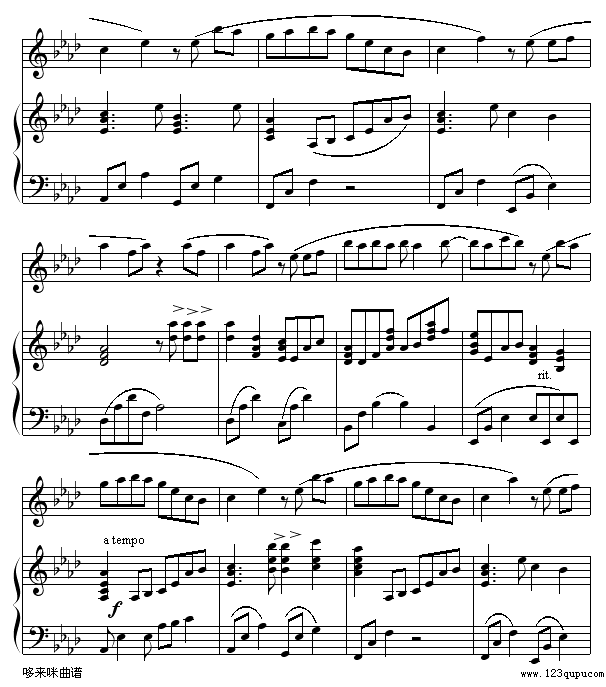 rit.

a tempo

f

哆来咪曲谱

www.123qupu.com